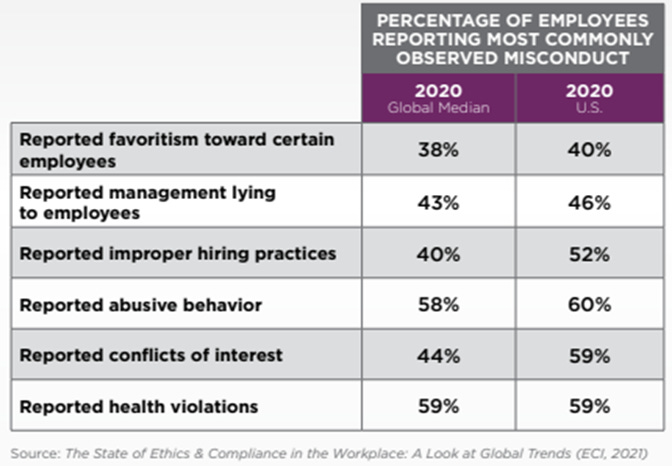 PERCENTAGE OF EMPLOYEES REPORTING MOST COMMONLY OBSERVED MISCONDUCT

| | 2020 Global Median | 2020 U.S. |
|---|---|---|
| Reported favoritism toward certain employees | 38% | 40% |
| Reported management lying to employees | 43% | 46% |
| Reported improper hiring practices | 40% | 52% |
| Reported abusive behavior | 58% | 60% |
| Reported conflicts of interest | 44% | 59% |
| Reported health violations | 59% | 59% |

Source: The State of Ethics & Compliance in the Workplace: A Look at Global Trends (ECI, 2021)